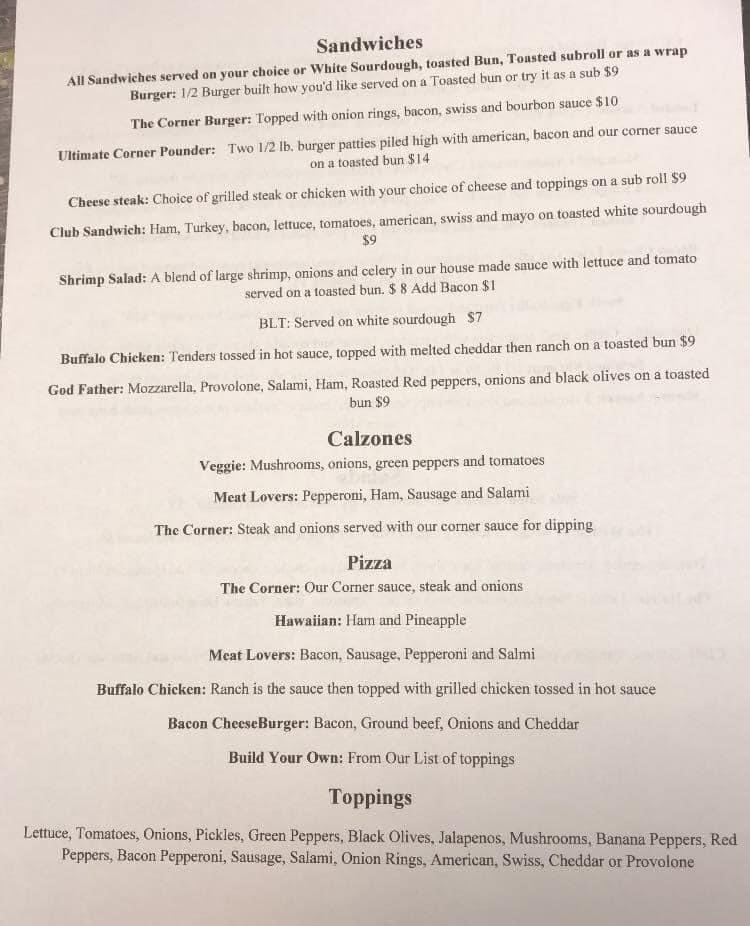 Sandwiches

All Sandwiches served on your choice or White Sourdough, toasted Bun, Toasted subroll or as a wrap

Burger: 1/2 Burger built how you'd like served on a Toasted bun or try it as a sub $9

The Corner Burger: Topped with onion rings, bacon, swiss and bourbon sauce $10

Ultimate Corner Pounder: Two 1/2 lb. burger patties piled high with american, bacon and our corner sauce on a toasted bun $14

Cheese steak: Choice of grilled steak or chicken with your choice of cheese and toppings on a sub roll $9

Club Sandwich: Ham, Turkey, bacon, lettuce, tomatoes, american, swiss and mayo on toasted white sourdough $9

Shrimp Salad: A blend of large shrimp, onions and celery in our house made sauce with lettuce and tomato served on a toasted bun. $ 8 Add Bacon $1

BLT: Served on white sourdough $7

Buffalo Chicken: Tenders tossed in hot sauce, topped with melted cheddar then ranch on a toasted bun $9

God Father: Mozzarella, Provolone, Salami, Ham, Roasted Red peppers, onions and black olives on a toasted bun $9

Calzones

Veggie: Mushrooms, onions, green peppers and tomatoes

Meat Lovers: Pepperoni, Ham, Sausage and Salami

The Corner: Steak and onions served with our corner sauce for dipping

Pizza

The Corner: Our Corner sauce, steak and onions

Hawaiian: Ham and Pineapple

Meat Lovers: Bacon, Sausage, Pepperoni and Salmi

Buffalo Chicken: Ranch is the sauce then topped with grilled chicken tossed in hot sauce

Bacon CheeseBurger: Bacon, Ground beef, Onions and Cheddar

Build Your Own: From Our List of toppings

Toppings

Lettuce, Tomatoes, Onions, Pickles, Green Peppers, Black Olives, Jalapenos, Mushrooms, Banana Peppers, Red Peppers, Bacon Pepperoni, Sausage, Salami, Onion Rings, American, Swiss, Cheddar or Provolone